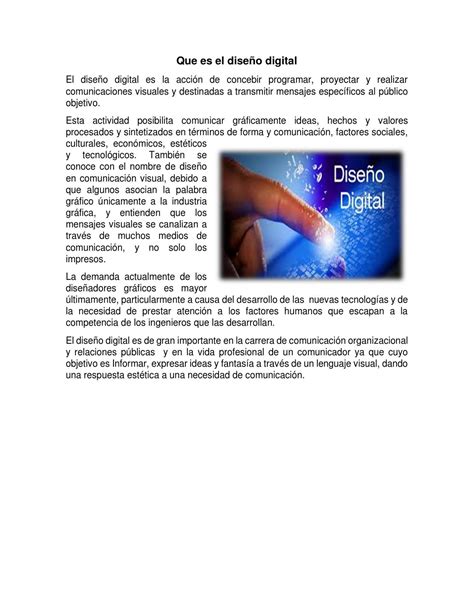 Que es el diseño digital

El diseño digital es la acción de concebir programar, proyectar y realizar comunicaciones visuales y destinadas a transmitir mensajes específicos al público objetivo.

Esta actividad posibilita comunicar gráficamente ideas, hechos y valores procesados y sintetizados en términos de forma y comunicación, factores sociales, culturales, económicos, estéticos y tecnológicos. También se conoce con el nombre de diseño en comunicación visual, debido a que algunos asocian la palabra gráfico únicamente a la industria gráfica, y entienden que los mensajes visuales se canalizan a través de muchos medios de comunicación, y no solo los impresos.

Diseño Digital

La demanda actualmente de los diseñadores gráficos es mayor últimamente, particularmente a causa del desarrollo de las nuevas tecnologías y de la necesidad de prestar atención a los factores humanos que escapan a la competencia de los ingenieros que las desarrollan.

El diseño digital es de gran importante en la carrera de comunicación organizacional y relaciones públicas y en la vida profesional de un comunicador ya que cuyo objetivo es Informar, expresar ideas y fantasía a través de un lenguaje visual, dando una respuesta estética a una necesidad de comunicación.